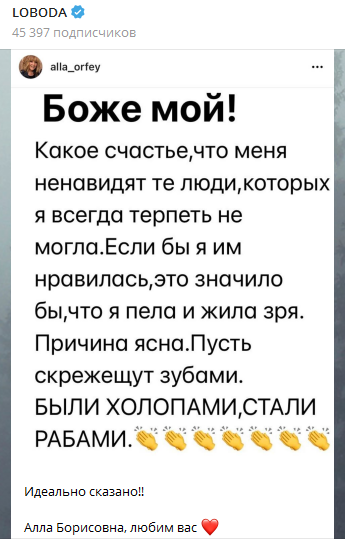 LOBODA
45 397 подписчиков

alla_orfey

...

Боже мой!

Какое счастье,что меня ненавидят те люди,которых я всегда терпеть не могла.Если бы я им нравилась,это значило бы,что я пела и жила зря. Причина ясна.Пусть скрежещут зубами. БЫЛИ ХОЛОПАМИ,СТАЛИ РАБАМИ.👏👏👏👏👏👏👏

Идеально сказано!!

Алла Борисовна, любим вас ❤️